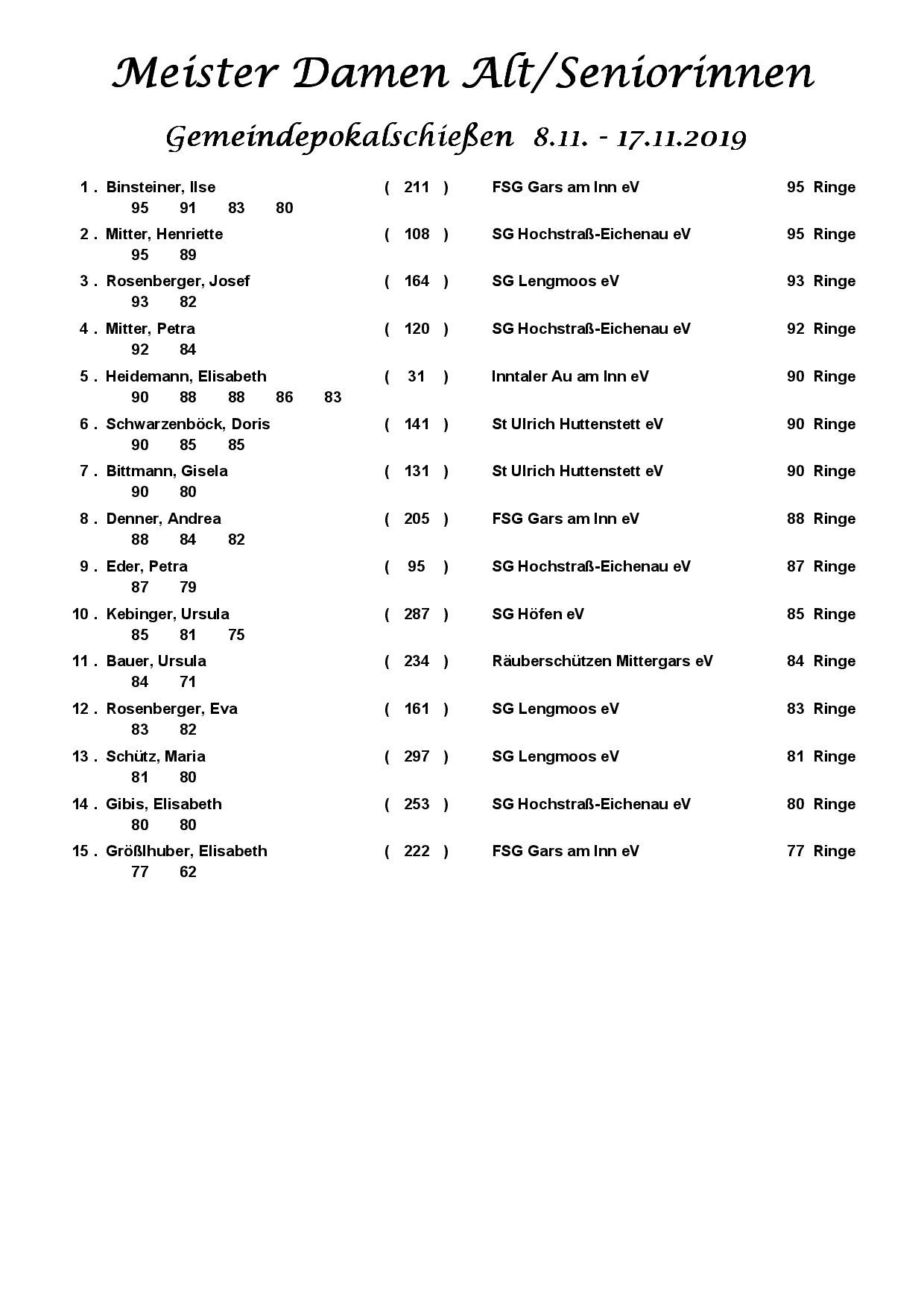 Meister Damen Alt/Seniorinnen

Gemeindepokalschießen 8.11. - 17.11.2019

1 . Binsteiner, Ilse ( 211 ) FSG Gars am Inn eV 95 Ringe
95 91 83 80

2 . Mitter, Henriette ( 108 ) SG Hochstraß-Eichenau eV 95 Ringe
95 89

3 . Rosenberger, Josef ( 164 ) SG Lengmoos eV 93 Ringe
93 82

4 . Mitter, Petra ( 120 ) SG Hochstraß-Eichenau eV 92 Ringe
92 84

5 . Heidemann, Elisabeth ( 31 ) Inntaler Au am Inn eV 90 Ringe
90 88 88 86 83

6 . Schwarzenböck, Doris ( 141 ) St Ulrich Huttenstett eV 90 Ringe
90 85 85

7 . Bittmann, Gisela ( 131 ) St Ulrich Huttenstett eV 90 Ringe
90 80

8 . Denner, Andrea ( 205 ) FSG Gars am Inn eV 88 Ringe
88 84 82

9 . Eder, Petra ( 95 ) SG Hochstraß-Eichenau eV 87 Ringe
87 79

10 . Kebinger, Ursula ( 287 ) SG Höfen eV 85 Ringe
85 81 75

11 . Bauer, Ursula ( 234 ) Räuberschützen Mittergars eV 84 Ringe
84 71

12 . Rosenberger, Eva ( 161 ) SG Lengmoos eV 83 Ringe
83 82

13 . Schütz, Maria ( 297 ) SG Lengmoos eV 81 Ringe
81 80

14 . Gibis, Elisabeth ( 253 ) SG Hochstraß-Eichenau eV 80 Ringe
80 80

15 . Größlhuber, Elisabeth ( 222 ) FSG Gars am Inn eV 77 Ringe
77 62